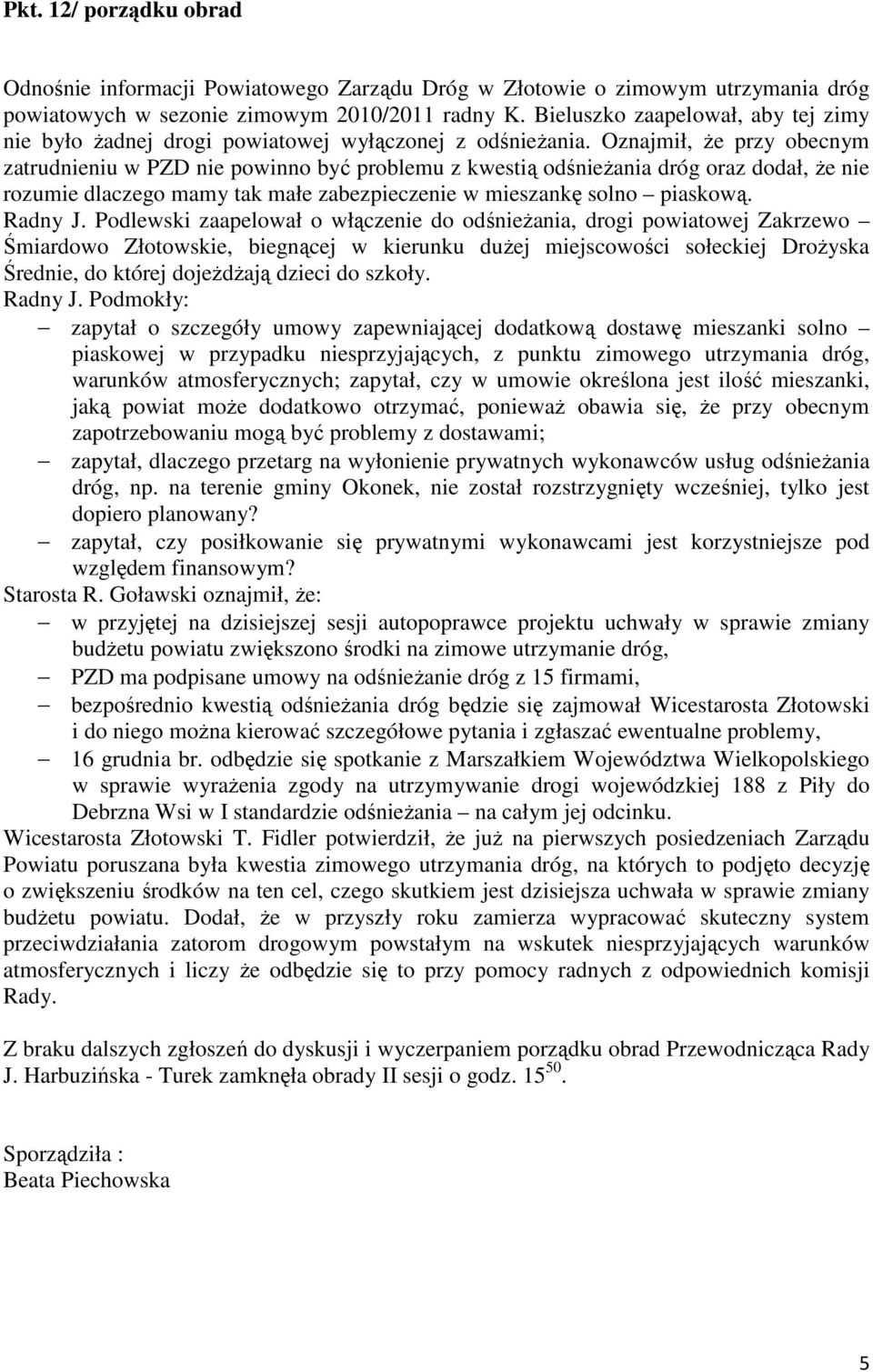 Pkt. 12/ porządku obrad

Odnośnie informacji Powiatowego Zarządu Dróg w Złotowie o zimowym utrzymania dróg powiatowych w sezonie zimowym 2010/2011 radny K. Bieluszko zaapelował, aby tej zimy nie było żadnej drogi powiatowej wyłączonej z odśnieżania. Oznajmił, że przy obecnym zatrudnieniu w PZD nie powinno być problemu z kwestią odśnieżania dróg oraz dodał, że nie rozumie dlaczego mamy tak małe zabezpieczenie w mieszankę solno – piaskową.
Radny J. Podlewski zaapelował o włączenie do odśnieżania, drogi powiatowej Zakrzewo – Śmiardowo Złotowskie, biegnącej w kierunku dużej miejscowości sołeckiej Drożyska Średnie, do której dojeżdżają dzieci do szkoły.
Radny J. Podmokły:
– zapytał o szczegóły umowy zapewniającej dodatkową dostawę mieszanki solno – piaskowej w przypadku niesprzyjających, z punktu zimowego utrzymania dróg, warunków atmosferycznych; zapytał, czy w umowie określona jest ilość mieszanki, jaką powiat może dodatkowo otrzymać, ponieważ obawia się, że przy obecnym zapotrzebowaniu mogą być problemy z dostawami;
– zapytał, dlaczego przetarg na wyłonienie prywatnych wykonawców usług odśnieżania dróg, np. na terenie gminy Okonek, nie został rozstrzygnięty wcześniej, tylko jest dopiero planowany?
– zapytał, czy posiłkowanie się prywatnymi wykonawcami jest korzystniejsze pod względem finansowym?
Starosta R. Goławski oznajmił, że:
– w przyjętej na dzisiejszej sesji autopoprawce projektu uchwały w sprawie zmiany budżetu powiatu zwiększono środki na zimowe utrzymanie dróg,
– PZD ma podpisane umowy na odśnieżanie dróg z 15 firmami,
– bezpośrednio kwestią odśnieżania dróg będzie się zajmował Wicestarosta Złotowski i do niego można kierować szczegółowe pytania i zgłaszać ewentualne problemy,
– 16 grudnia br. odbędzie się spotkanie z Marszałkiem Województwa Wielkopolskiego w sprawie wyrażenia zgody na utrzymywanie drogi wojewódzkiej 188 z Piły do Debrzna Wsi w I standardzie odśnieżania – na całym jej odcinku.
Wicestarosta Złotowski T. Fidler potwierdził, że już na pierwszych posiedzeniach Zarządu Powiatu poruszana była kwestia zimowego utrzymania dróg, na których to podjęto decyzję o zwiększeniu środków na ten cel, czego skutkiem jest dzisiejsza uchwała w sprawie zmiany budżetu powiatu. Dodał, że w przyszły roku zamierza wypracować skuteczny system przeciwdziałania zatorom drogowym powstałym na wskutek niesprzyjających warunków atmosferycznych i liczy że odbędzie się to przy pomocy radnych z odpowiednich komisji Rady.

Z braku dalszych zgłoszeń do dyskusji i wyczerpaniem porządku obrad Przewodnicząca Rady J. Harbuzińska - Turek zamknęła obrady II sesji o godz. $15^{50}$.

Sporządziła :
Beata Piechowska

5